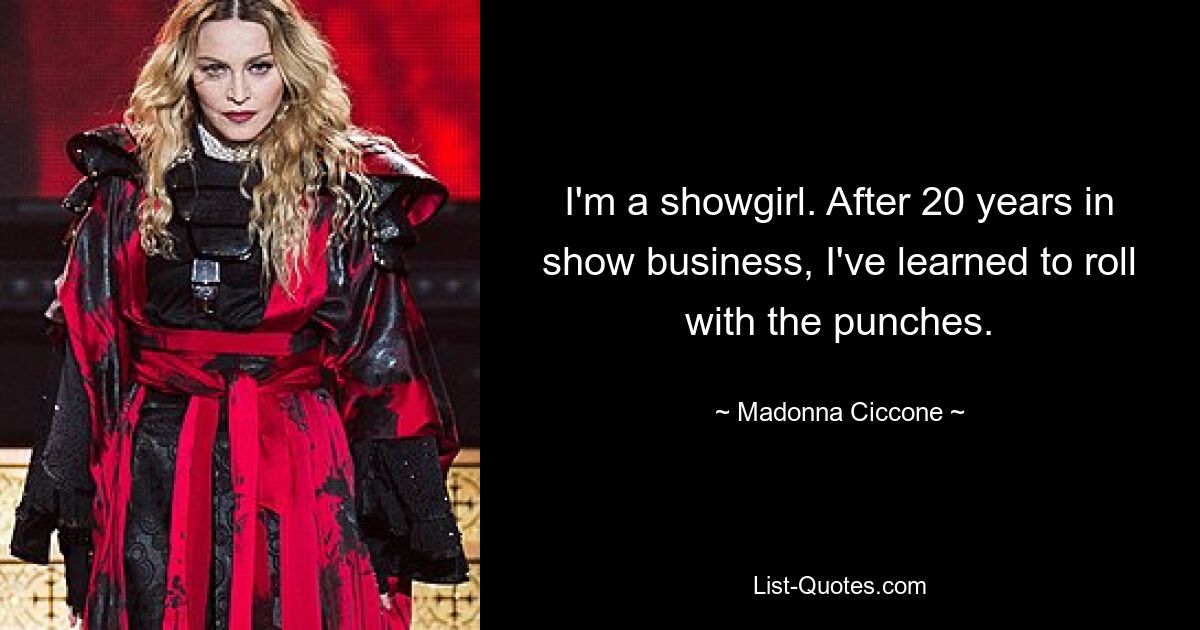 I'm a showgirl. After 20 years in show business, I've learned to roll with the punches.

~ Madonna Ciccone ~

List-Quotes.com